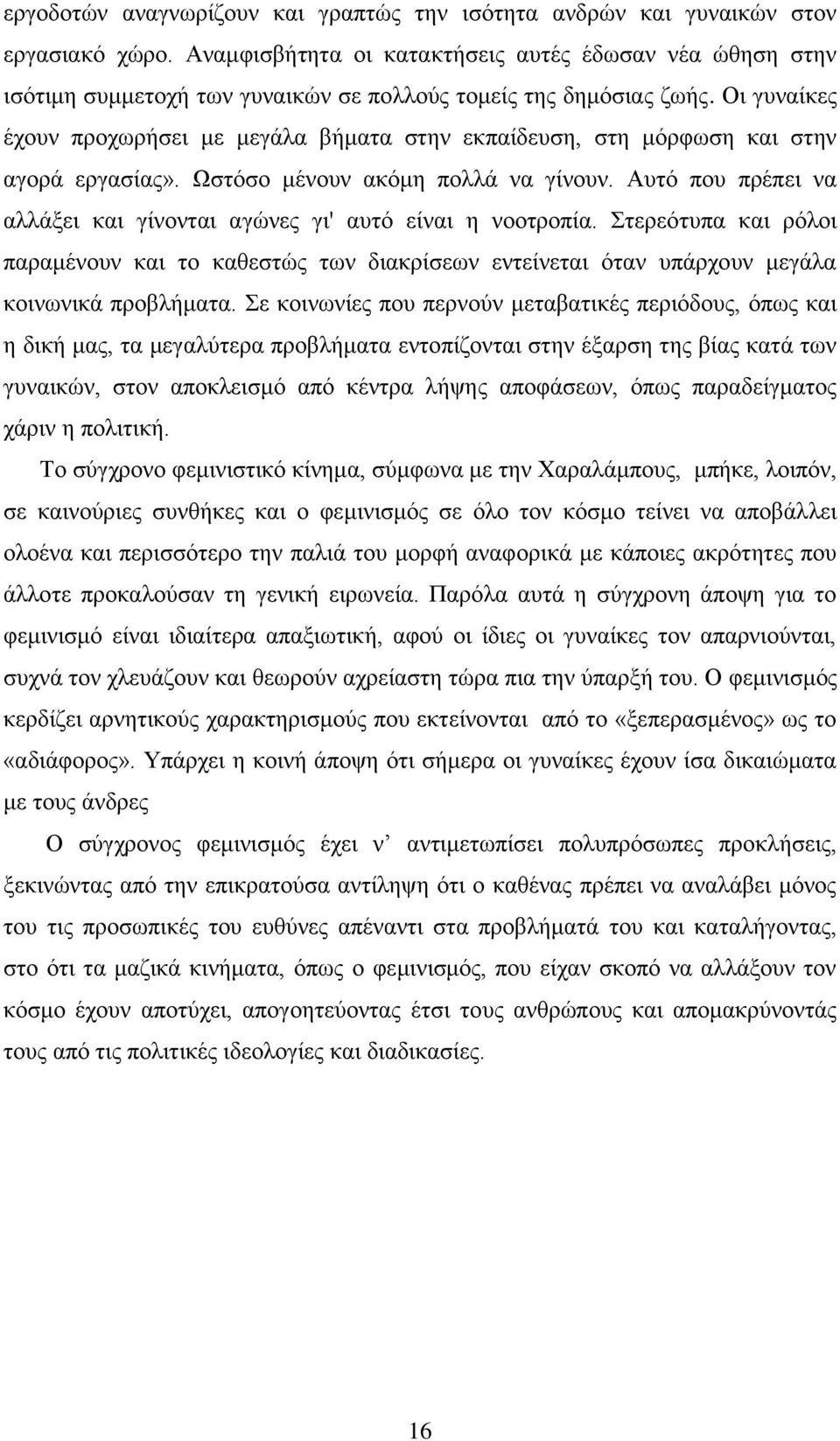 εργοδοτών αναγνωρίζουν και γραπτώς την ισότητα ανδρών και γυναικών στον εργασιακό χώρο. Αναμφισβήτητα οι κατακτήσεις αυτές έδωσαν νέα ώθηση στην ισότιμη συμμετοχή των γυναικών σε πολλούς τομείς της δημόσιας ζωής. Οι γυναίκες έχουν προχωρήσει με μεγάλα βήματα στην εκπαίδευση, στη μόρφωση και στην αγορά εργασίας». Ωστόσο μένουν ακόμη πολλά να γίνουν. Αυτό που πρέπει να αλλάξει και γίνονται αγώνες γι' αυτό είναι η νοοτροπία. Στερεότυπα και ρόλοι παραμένουν και το καθεστώς των διακρίσεων εντείνεται όταν υπάρχουν μεγάλα κοινωνικά προβλήματα. Σε κοινωνίες που περνούν μεταβατικές περιόδους, όπως και η δική μας, τα μεγαλύτερα προβλήματα εντοπίζονται στην έξαρση της βίας κατά των γυναικών, στον αποκλεισμό από κέντρα λήψης αποφάσεων, όπως παραδείγματος χάριν η πολιτική.

Το σύγχρονο φεμινιστικό κίνημα, σύμφωνα με την Χαραλάμπους, μπήκε, λοιπόν, σε καινούριες συνθήκες και ο φεμινισμός σε όλο τον κόσμο τείνει να αποβάλλει ολοένα και περισσότερο την παλιά του μορφή αναφορικά με κάποιες ακρότητες που άλλοτε προκαλούσαν τη γενική ειρωνεία. Παρόλα αυτά η σύγχρονη άποψη για το φεμινισμό είναι ιδιαίτερα απαξιωτική, αφού οι ίδιες οι γυναίκες τον απαρνιούνται, συχνά τον χλευάζουν και θεωρούν αχρείαστη τώρα πια την ύπαρξή του. Ο φεμινισμός κερδίζει αρνητικούς χαρακτηρισμούς που εκτείνονται από το «ξεπερασμένος» ως το «αδιάφορος». Υπάρχει η κοινή άποψη ότι σήμερα οι γυναίκες έχουν ίσα δικαιώματα με τους άνδρες

Ο σύγχρονος φεμινισμός έχει ν' αντιμετωπίσει πολυπρόσωπες προκλήσεις, ξεκινώντας από την επικρατούσα αντίληψη ότι ο καθένας πρέπει να αναλάβει μόνος του τις προσωπικές του ευθύνες απέναντι στα προβλήματά του και καταλήγοντας, στο ότι τα μαζικά κινήματα, όπως ο φεμινισμός, που είχαν σκοπό να αλλάξουν τον κόσμο έχουν αποτύχει, απογοητεύοντας έτσι τους ανθρώπους και απομακρύνοντάς τους από τις πολιτικές ιδεολογίες και διαδικασίες.

16